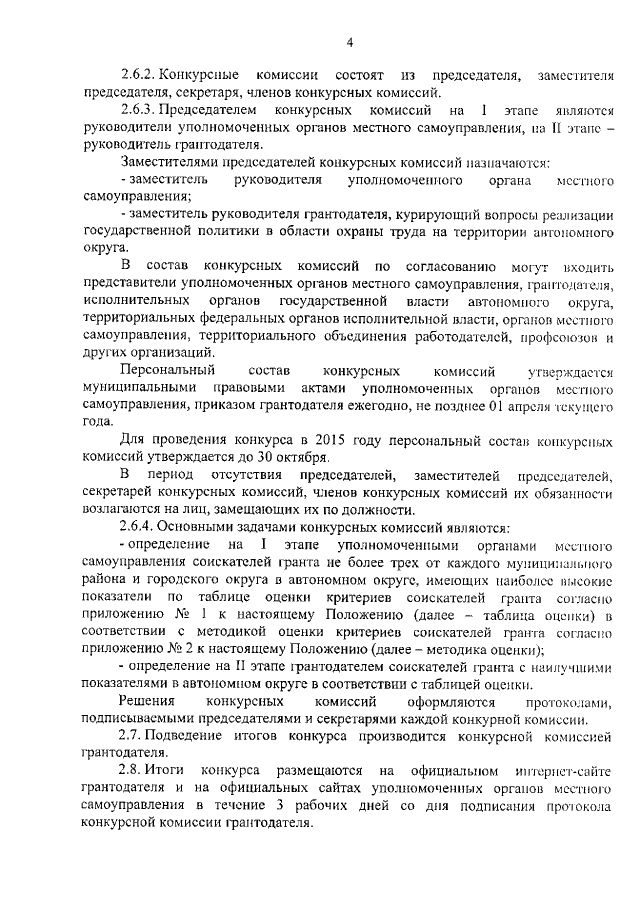 4

2.6.2. Конкурсные комиссии состоят из председателя, заместителя председателя, секретаря, членов конкурсных комиссий.

2.6.3. Председателем конкурсных комиссий на I этапе являются руководители уполномоченных органов местного самоуправления, на II этапе – руководитель грантодателя.

Заместителями председателей конкурсных комиссий назначаются:

- заместитель руководителя уполномоченного органа местного самоуправления;

- заместитель руководителя грантодателя, курирующий вопросы реализации государственной политики в области охраны труда на территории автономного округа.

В состав конкурсных комиссий по согласованию могут входить представители уполномоченных органов местного самоуправления, грантодателя, исполнительных органов государственной власти автономного округа, территориальных федеральных органов исполнительной власти, органов местного самоуправления, территориального объединения работодателей, профсоюзов и других организаций.

Персональный состав конкурсных комиссий утверждается муниципальными правовыми актами уполномоченных органов местного самоуправления, приказом грантодателя ежегодно, не позднее 01 апреля текущего года.

Для проведения конкурса в 2015 году персональный состав конкурсных комиссий утверждается до 30 октября.

В период отсутствия председателей, заместителей председателей, секретарей конкурсных комиссий, членов конкурсных комиссий их обязанности возлагаются на лиц, замещающих их по должности.

2.6.4. Основными задачами конкурсных комиссий являются:

- определение на I этапе уполномоченными органами местного самоуправления соискателей гранта не более трех от каждого муниципального района и городского округа в автономном округе, имеющих наиболее высокие показатели по таблице оценки критериев соискателей гранта согласно приложению № 1 к настоящему Положению (далее – таблица оценки) в соответствии с методикой оценки критериев соискателей гранта согласно приложению № 2 к настоящему Положению (далее – методика оценки);

- определение на II этапе грантодателем соискателей гранта с наилучшими показателями в автономном округе в соответствии с таблицей оценки.

Решения конкурсных комиссий оформляются протоколами, подписываемыми председателями и секретарями каждой конкурной комиссии.

2.7. Подведение итогов конкурса производится конкурсной комиссией грантодателя.

2.8. Итоги конкурса размещаются на официальном интернет-сайте грантодателя и на официальных сайтах уполномоченных органов местного самоуправления в течение 3 рабочих дней со дня подписания протокола конкурсной комиссии грантодателя.